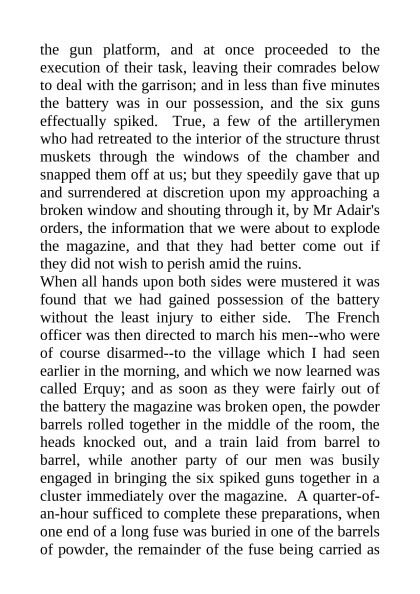 the gun platform, and at once proceeded to the execution of their task, leaving their comrades below to deal with the garrison; and in less than five minutes the battery was in our possession, and the six guns effectually spiked. True, a few of the artillerymen who had retreated to the interior of the structure thrust muskets through the windows of the chamber and snapped them off at us; but they speedily gave that up and surrendered at discretion upon my approaching a broken window and shouting through it, by Mr Adair's orders, the information that we were about to explode the magazine, and that they had better come out if they did not wish to perish amid the ruins.
When all hands upon both sides were mustered it was found that we had gained possession of the battery without the least injury to either side. The French officer was then directed to march his men--who were of course disarmed--to the village which I had seen earlier in the morning, and which we now learned was called Erquy; and as soon as they were fairly out of the battery the magazine was broken open, the powder barrels rolled together in the middle of the room, the heads knocked out, and a train laid from barrel to barrel, while another party of our men was busily engaged in bringing the six spiked guns together in a cluster immediately over the magazine. A quarter-of-an-hour sufficed to complete these preparations, when one end of a long fuse was buried in one of the barrels of powder, the remainder of the fuse being carried as